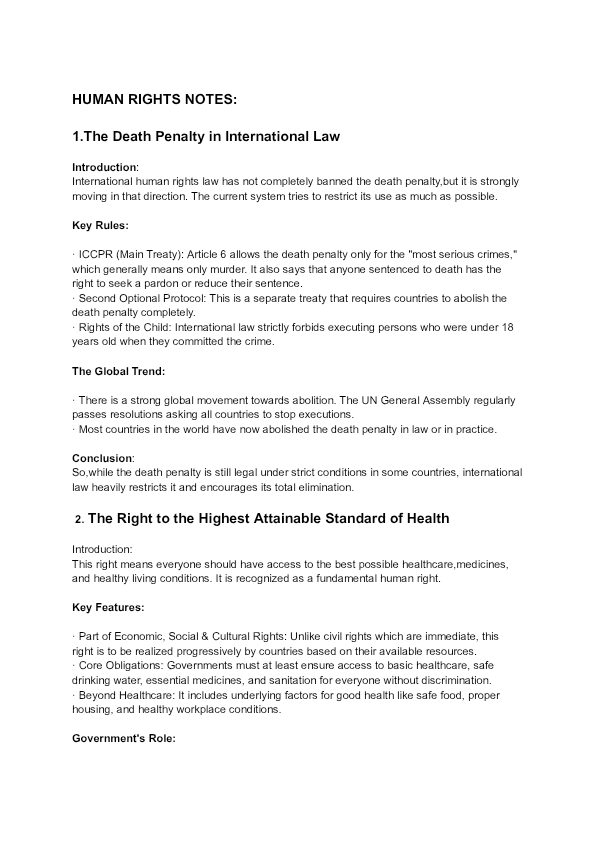 HUMAN RIGHTS NOTES:

1.The Death Penalty in International Law

Introduction:
International human rights law has not completely banned the death penalty,but it is strongly moving in that direction. The current system tries to restrict its use as much as possible.

Key Rules:

· ICCPR (Main Treaty): Article 6 allows the death penalty only for the "most serious crimes," which generally means only murder. It also says that anyone sentenced to death has the right to seek a pardon or reduce their sentence.
· Second Optional Protocol: This is a separate treaty that requires countries to abolish the death penalty completely.
· Rights of the Child: International law strictly forbids executing persons who were under 18 years old when they committed the crime.

The Global Trend:

· There is a strong global movement towards abolition. The UN General Assembly regularly passes resolutions asking all countries to stop executions.
· Most countries in the world have now abolished the death penalty in law or in practice.

Conclusion:
So,while the death penalty is still legal under strict conditions in some countries, international law heavily restricts it and encourages its total elimination.

2. The Right to the Highest Attainable Standard of Health

Introduction:
This right means everyone should have access to the best possible healthcare,medicines, and healthy living conditions. It is recognized as a fundamental human right.

Key Features:

· Part of Economic, Social & Cultural Rights: Unlike civil rights which are immediate, this right is to be realized progressively by countries based on their available resources.
· Core Obligations: Governments must at least ensure access to basic healthcare, safe drinking water, essential medicines, and sanitation for everyone without discrimination.
· Beyond Healthcare: It includes underlying factors for good health like safe food, proper housing, and healthy workplace conditions.

Government's Role: